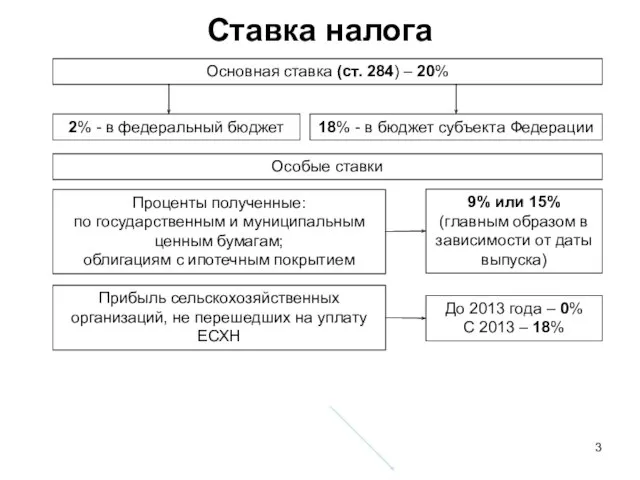 Ставка налога

Основная ставка (ст. 284) – 20%

2% - в федеральный бюджет

18% - в бюджет субъекта Федерации

Особые ставки

Проценты полученные:
по государственным и муниципальным ценным бумагам;
облигациям с ипотечным покрытием

9% или 15%
(главным образом в зависимости от даты выпуска)

Прибыль сельскохозяйственных организаций, не перешедших на уплату ЕСХН

До 2013 года – 0%
С 2013 – 18%

3